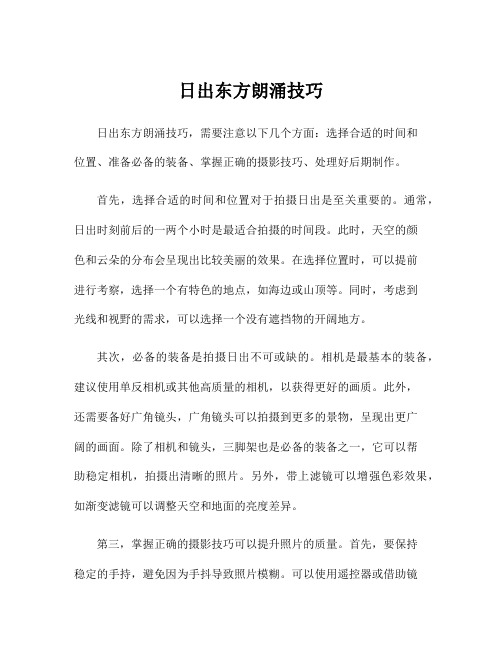 日出东方朗涌技巧

日出东方朗涌技巧，需要注意以下几个方面：选择合适的时间和位置、准备必备的装备、掌握正确的摄影技巧、处理好后期制作。

首先，选择合适的时间和位置对于拍摄日出是至关重要的。通常，日出时刻前后的一两个小时是最适合拍摄的时间段。此时，天空的颜色和云朵的分布会呈现出比较美丽的效果。在选择位置时，可以提前进行考察，选择一个有特色的地点，如海边或山顶等。同时，考虑到光线和视野的需求，可以选择一个没有遮挡物的开阔地方。

其次，必备的装备是拍摄日出不可或缺的。相机是最基本的装备，建议使用单反相机或其他高质量的相机，以获得更好的画质。此外，还需要备好广角镜头，广角镜头可以拍摄到更多的景物，呈现出更广阔的画面。除了相机和镜头，三脚架也是必备的装备之一，它可以帮助稳定相机，拍摄出清晰的照片。另外，带上滤镜可以增强色彩效果，如渐变滤镜可以调整天空和地面的亮度差异。

第三，掌握正确的摄影技巧可以提升照片的质量。首先，要保持稳定的手持，避免因为手抖导致照片模糊。可以使用遥控器或借助镜